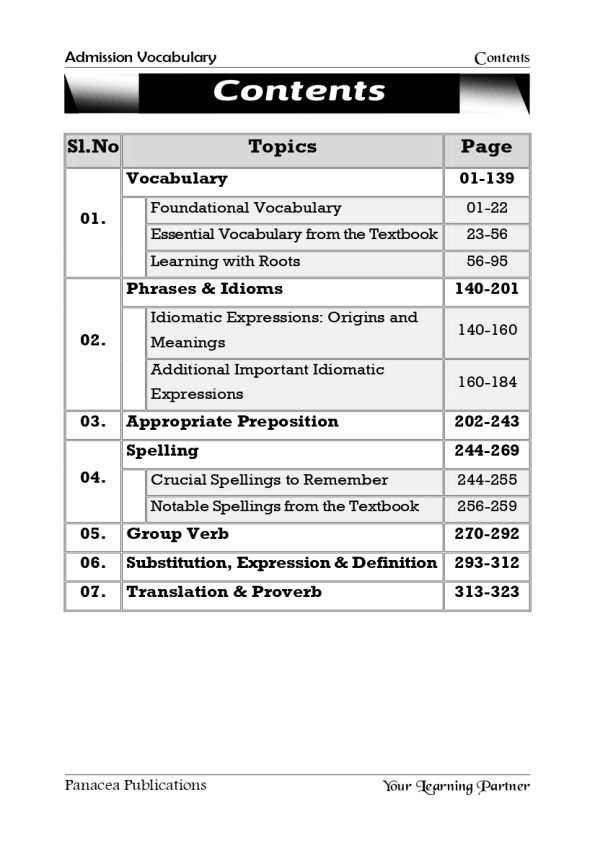 Admission Vocabulary

Contents

Contents

| Sl.No | Topics | Page |
|---|---|---|
| 01. | Vocabulary | 01-139 |
| | Foundational Vocabulary | 01-22 |
| | Essential Vocabulary from the Textbook | 23-56 |
| | Learning with Roots | 56-95 |
| 02. | Phrases & Idioms | 140-201 |
| | Idiomatic Expressions: Origins and Meanings | 140-160 |
| | Additional Important Idiomatic Expressions | 160-184 |
| 03. | Appropriate Preposition | 202-243 |
| 04. | Spelling | 244-269 |
| | Crucial Spellings to Remember | 244-255 |
| | Notable Spellings from the Textbook | 256-259 |
| 05. | Group Verb | 270-292 |
| 06. | Substitution, Expression & Definition | 293-312 |
| 07. | Translation & Proverb | 313-323 |

Panacea Publications

Your Learning Partner